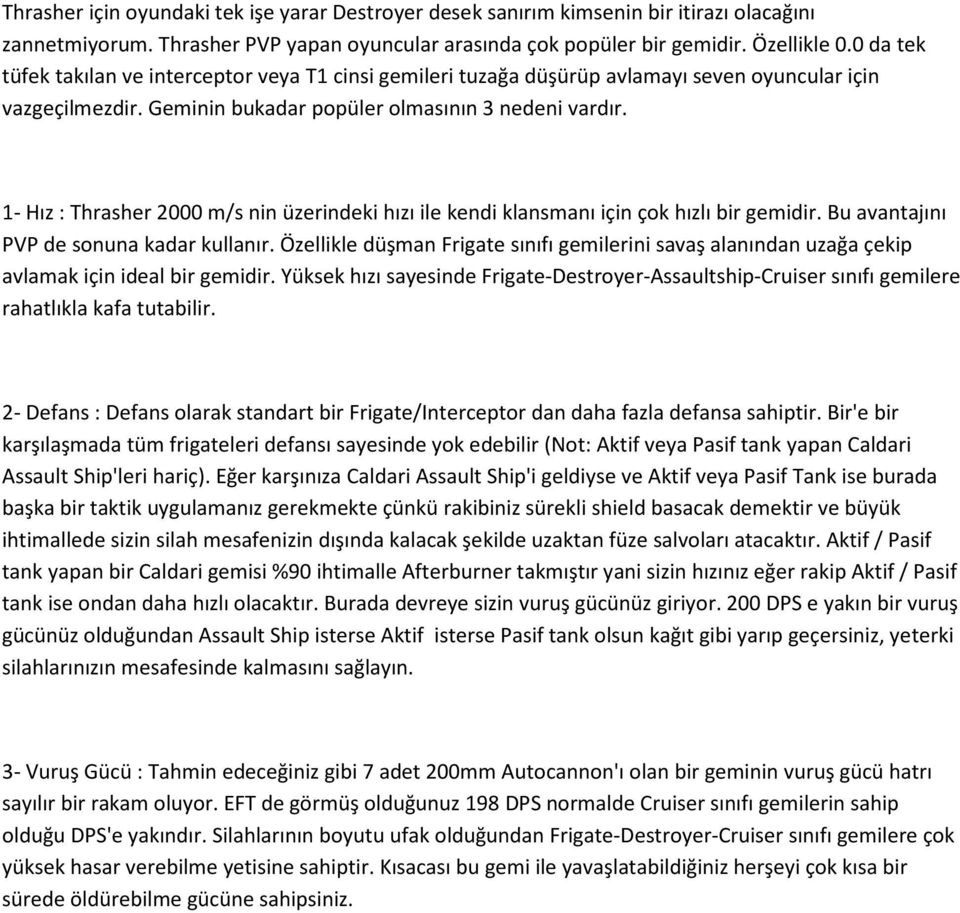 Thrasher için oyundaki tek işe yarar Destroyer desek sanırım kimsenin bir itirazı olacağını zannetmiyorum. Thrasher PVP yapan oyuncular arasında çok popüler bir gemidir. Özellikle 0.0 da tek tüfek takılan ve interceptor veya T1 cinsi gemileri tuzağa düşürüp avlamayı seven oyuncular için vazgeçilmezdir. Geminin bukadar popüler olmasının 3 nedeni vardır.

1- Hız : Thrasher 2000 m/s nin üzerindeki hızı ile kendi klansmanı için çok hızlı bir gemidir. Bu avantajını PVP de sonuna kadar kullanır. Özellikle düşman Frigate sınıfı gemilerini savaş alanından uzağa çekip avlamak için ideal bir gemidir. Yüksek hızı sayesinde Frigate-Destroyer-Assaultship-Cruiser sınıfı gemilere rahatlıkla kafa tutabilir.

2- Defans : Defans olarak standart bir Frigate/Interceptor dan daha fazla defansa sahiptir. Bir'e bir karşılaşmada tüm frigateleri defansı sayesinde yok edebilir (Not: Aktif veya Pasif tank yapan Caldari Assault Ship'leri hariç). Eğer karşınıza Caldari Assault Ship'i geldiyse ve Aktif veya Pasif Tank ise burada başka bir taktik uygulamanız gerekmekte çünkü rakibiniz sürekli shield basacak demektir ve büyük ihtimallede sizin silah mesafenizin dışında kalacak şekilde uzaktan füze salvoları atacaktır. Aktif / Pasif tank yapan bir Caldari gemisi %90 ihtimalle Afterburner takmıştır yani sizin hızınız eğer rakip Aktif / Pasif tank ise ondan daha hızlı olacaktır. Burada devreye sizin vuruş gücünüz giriyor. 200 DPS e yakın bir vuruş gücünüz olduğundan Assault Ship isterse Aktif isterse Pasif tank olsun kağıt gibi yarıp geçersiniz, yeterki silahlarınızın mesafesinde kalmasını sağlayın.

3- Vuruş Gücü : Tahmin edeceğiniz gibi 7 adet 200mm Autocannon'ı olan bir geminin vuruş gücü hatrı sayılır bir rakam oluyor. EFT de görmüş olduğunuz 198 DPS normalde Cruiser sınıfı gemilerin sahip olduğu DPS'e yakındır. Silahlarının boyutu ufak olduğundan Frigate-Destroyer-Cruiser sınıfı gemilere çok yüksek hasar verebilme yetisine sahiptir. Kısacası bu gemi ile yavaşlatabildiğiniz herşeyi çok kısa bir sürede öldürebilme gücüne sahipsiniz.